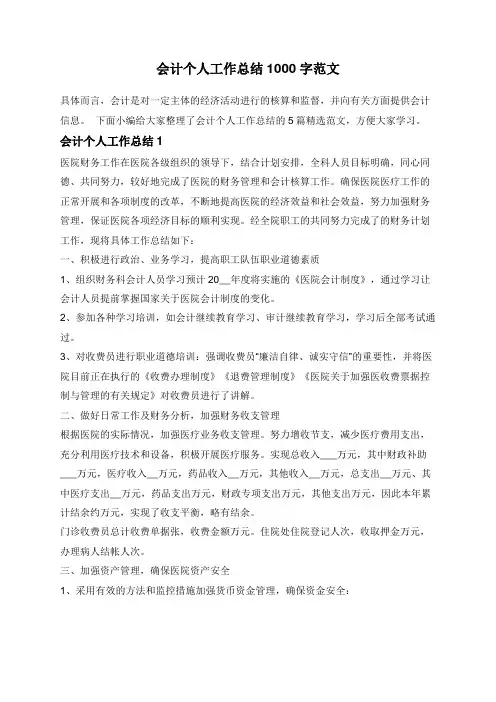 会计个人工作总结 1000 字范文

具体而言，会计是对一定主体的经济活动进行的核算和监督，并向有关方面提供会计信息。 下面小编给大家整理了会计个人工作总结的 5 篇精选范文，方便大家学习。

会计个人工作总结 1

医院财务工作在医院各级组织的领导下，结合计划安排，全科人员目标明确，同心同德、共同努力，较好地完成了医院的财务管理和会计核算工作。确保医院医疗工作的正常开展和各项制度的改革，不断地提高医院的经济效益和社会效益，努力加强财务管理，保证医院各项经济目标的顺利实现。经全院职工的共同努力完成了的财务计划工作，现将具体工作总结如下：

一、积极进行政治、业务学习，提高职工队伍职业道德素质

1、组织财务科会计人员学习预计 20__年度将实施的《医院会计制度》，通过学习让会计人员提前掌握国家关于医院会计制度的变化。

2、参加各种学习培训，如会计继续教育学习、审计继续教育学习，学习后全部考试通过。

3、对收费员进行职业道德培训：强调收费员"廉洁自律、诚实守信"的重要性，并将医院目前正在执行的《收费办理制度》《退费管理制度》《医院关于加强医收费票据控制与管理的有关规定》对收费员进行了讲解。

二、做好日常工作及财务分析，加强财务收支管理

根据医院的实际情况，加强医疗业务收支管理。努力增收节支，减少医疗费用支出，充分利用医疗技术和设备，积极开展医疗服务。实现总收入___万元，其中财政补助___万元，医疗收入__万元，药品收入__万元，其他收入__万元，总支出__万元、其中医疗支出__万元，药品支出万元，财政专项支出万元，其他支出万元，因此本年累计结余约万元，实现了收支平衡，略有结余。

门诊收费员总计收费单据张，收费金额万元。住院处住院登记人次，收取押金万元，办理病人结帐人次。

三、加强资产管理，确保医院资产安全

1、采用有效的方法和监控措施加强货币资金管理，确保资金安全：